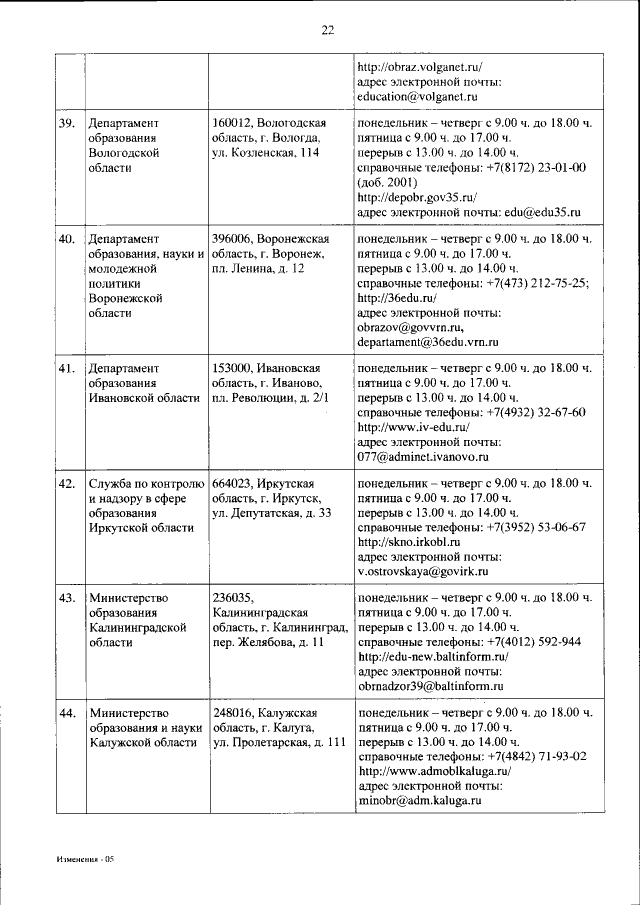 22

| | | | |
|---|---|---|---|
| | | | http://obraz.volganet.ru/ адрес электронной почты: education@volganet.ru |
| 39. | Департамент образования Вологодской области | 160012, Вологодская область, г. Вологда, ул. Козленская, 114 | понедельник – четверг с 9.00 ч. до 18.00 ч. пятница с 9.00 ч. до 17.00 ч. перерыв с 13.00 ч. до 14.00 ч. справочные телефоны: +7(8172) 23-01-00 (доб. 2001) http://depobr.gov35.ru/ адрес электронной почты: edu@edu35.ru |
| 40. | Департамент образования, науки и молодежной политики Воронежской области | 396006, Воронежская область, г. Воронеж, пл. Ленина, д. 12 | понедельник – четверг с 9.00 ч. до 18.00 ч. пятница с 9.00 ч. до 17.00 ч. перерыв с 13.00 ч. до 14.00 ч. справочные телефоны: +7(473) 212-75-25; http://36edu.ru/ адрес электронной почты: obrazov@govvrn.ru, departament@36edu.vrn.ru |
| 41. | Департамент образования Ивановской области | 153000, Ивановская область, г. Иваново, пл. Революции, д. 2/1 | понедельник – четверг с 9.00 ч. до 18.00 ч. пятница с 9.00 ч. до 17.00 ч. перерыв с 13.00 ч. до 14.00 ч. справочные телефоны: +7(4932) 32-67-60 http://www.iv-edu.ru/ адрес электронной почты: 077@adminet.ivanovo.ru |
| 42. | Служба по контролю и надзору в сфере образования Иркутской области | 664023, Иркутская область, г. Иркутск, ул. Депутатская, д. 33 | понедельник – четверг с 9.00 ч. до 18.00 ч. пятница с 9.00 ч. до 17.00 ч. перерыв с 13.00 ч. до 14.00 ч. справочные телефоны: +7(3952) 53-06-67 http://skno.irkobl.ru адрес электронной почты: v.ostrovskaya@govirk.ru |
| 43. | Министерство образования Калининградской области | 236035, Калининградская область, г. Калининград, пер. Желябова, д. 11 | понедельник – четверг с 9.00 ч. до 18.00 ч. пятница с 9.00 ч. до 17.00 ч. перерыв с 13.00 ч. до 14.00 ч. справочные телефоны: +7(4012) 592-944 http://edu-new.baltinform.ru/ адрес электронной почты: obrnadzor39@baltinform.ru |
| 44. | Министерство образования и науки Калужской области | 248016, Калужская область, г. Калуга, ул. Пролетарская, д. 111 | понедельник – четверг с 9.00 ч. до 18.00 ч. пятница с 9.00 ч. до 17.00 ч. перерыв с 13.00 ч. до 14.00 ч. справочные телефоны: +7(4842) 71-93-02 http://www.admoblkaluga.ru/ адрес электронной почты: minobr@adm.kaluga.ru |

Изменения - 05